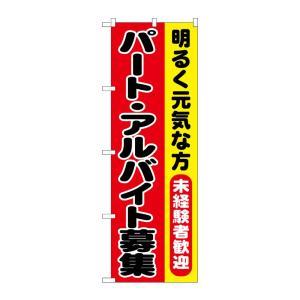 明るく元気な方

未経験者歓迎

パート・アルバイト募集